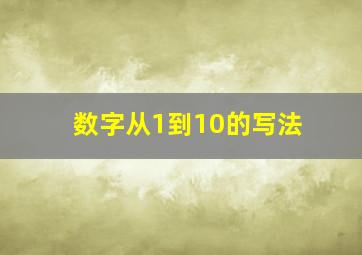 数字从1到10的写法